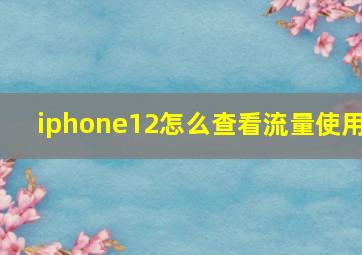 iphone12怎么查看流量使用